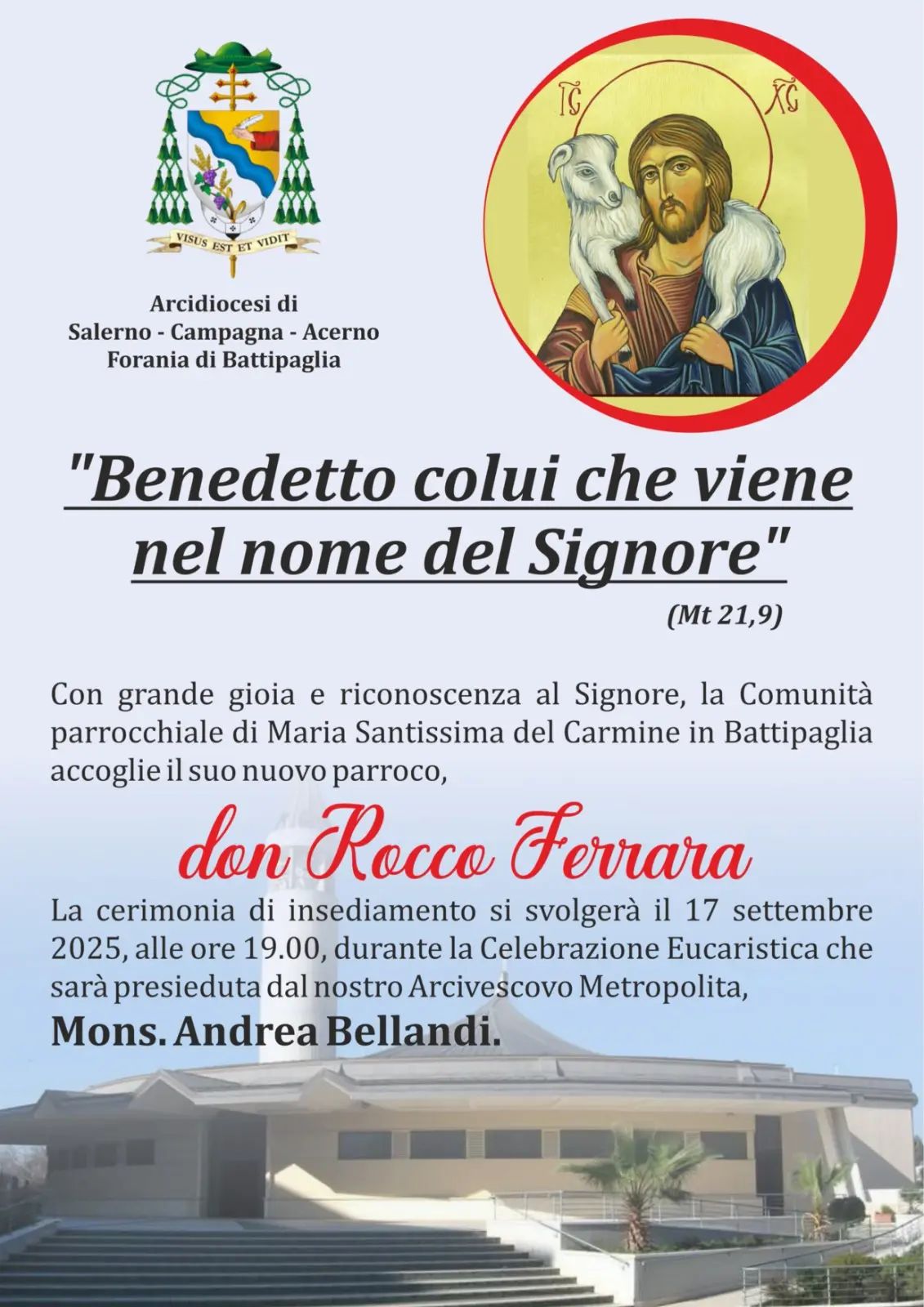 VISUS EST ET VIDIT

Arcidiocesi di
Salerno - Campagna - Acerno
Forania di Battipaglia

IC XC

"Benedetto colui che viene nel nome del Signore"
(Mt 21,9)

Con grande gioia e riconoscenza al Signore, la Comunità parrocchiale di Maria Santissima del Carmine in Battipaglia accoglie il suo nuovo parroco,

don Rocco Ferrara

La cerimonia di insediamento si svolgerà il 17 settembre 2025, alle ore 19.00, durante la Celebrazione Eucaristica che sarà presieduta dal nostro Arcivescovo Metropolita,
Mons. Andrea Bellandi.